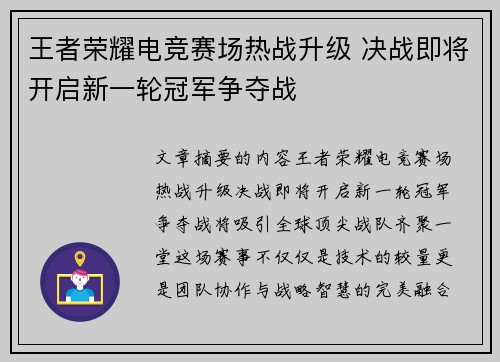 王者荣耀电竞赛场热战升级 决战即将开启新一轮冠军争夺战

文章摘要的内容王者荣耀电竞赛场热战升级决战即将开启新一轮冠军争夺战将吸引全球顶尖战队齐聚一堂这场赛事不仅仅是技术的较量更是团队协作与战略智慧的完美融合